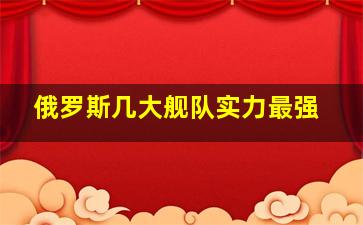 俄罗斯几大舰队实力最强